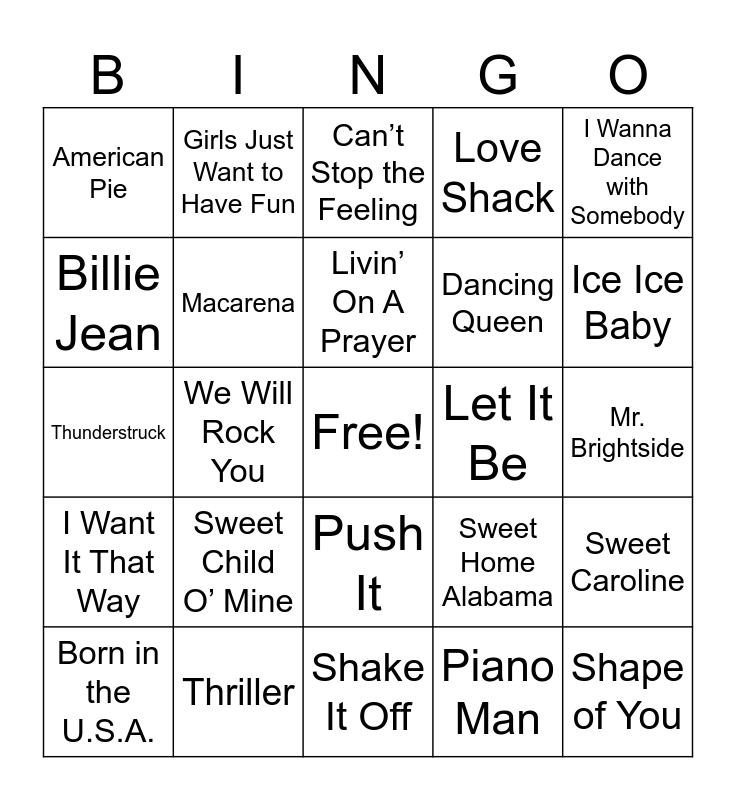 | B | I | N | G | O |
|---|---|---|---|---|
| American Pie | Girls Just Want to Have Fun | Can't Stop the Feeling | Love Shack | I Wanna Dance with Somebody |
| Billie Jean | Macarena | Livin' On A Prayer | Dancing Queen | Ice Ice Baby |
| Thunderstruck | We Will Rock You | Free! | Let It Be | Mr. Brightside |
| I Want It That Way | Sweet Child O' Mine | Push It | Sweet Home Alabama | Sweet Caroline |
| Born in the U.S.A. | Thriller | Shake It Off | Piano Man | Shape of You |